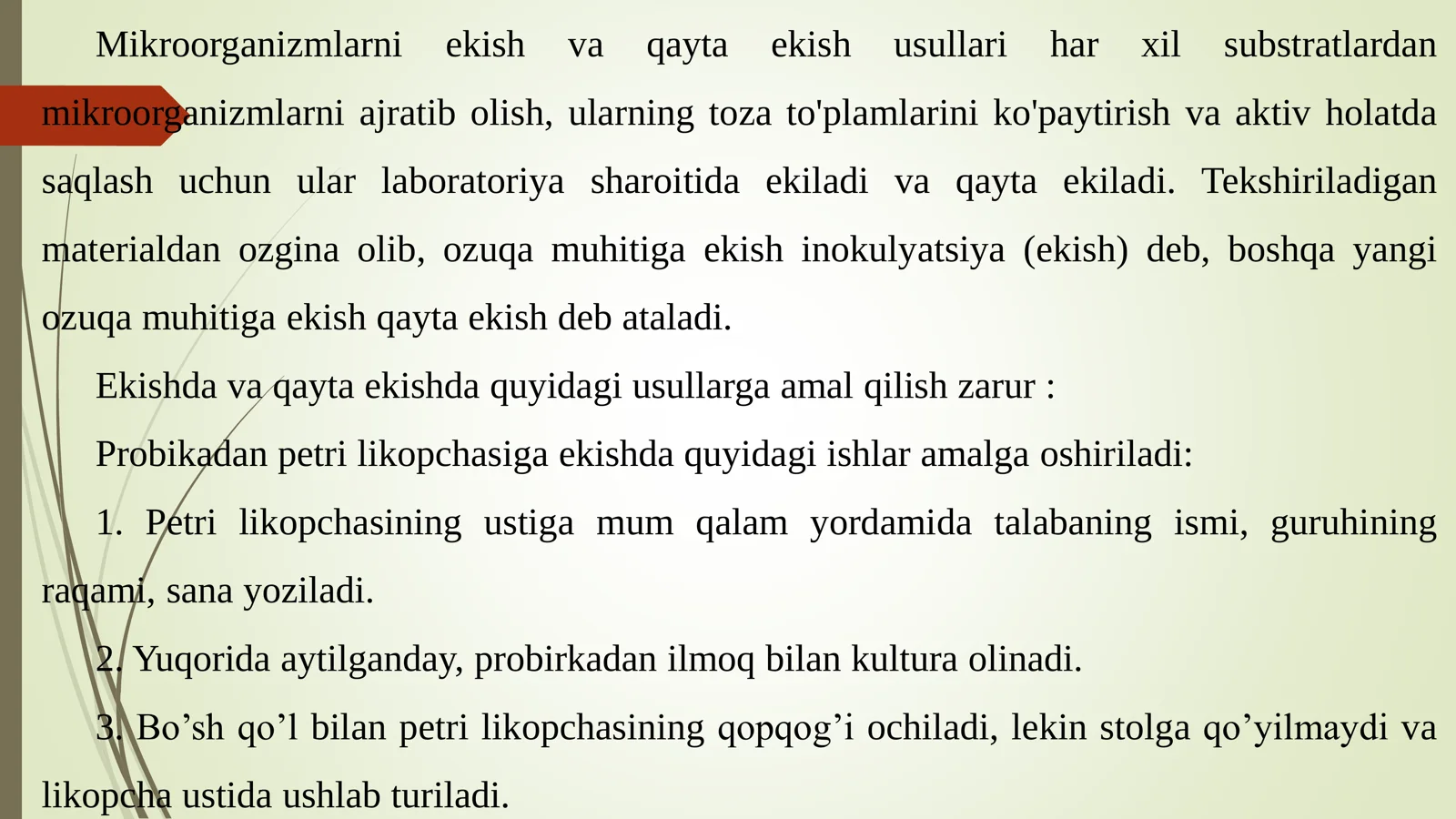 Mikroorganizmlarni ekish va qayta ekish usullari har xil substratlardan mikroorganizmlarni ajratib olish, ularning toza to'plamlarini ko'paytirish va aktiv holatda saqlash uchun ular laboratoriya sharoitida ekiladi va qayta ekiladi. Tekshiriladigan materialdan ozgina olib, ozuqa muhitiga ekish inokulyatsiya (ekish) deb, boshqa yangi ozuqa muhitiga ekish qayta ekish deb ataladi.

Ekishda va qayta ekishda quyidagi usullarga amal qilish zarur :

Probikadan petri likopchasiga ekishda quyidagi ishlar amalga oshiriladi:

1. Petri likopchasining ustiga mum qalam yordamida talabaning ismi, guruhining raqami, sana yoziladi.

2. Yuqorida aytilganday, probirkadan ilmoq bilan kultura olinadi.

3. Bo’sh qo’l bilan petri likopchasining qopqog’i ochiladi, lekin stolga qo’yilmaydi va likopcha ustida ushlab turiladi.